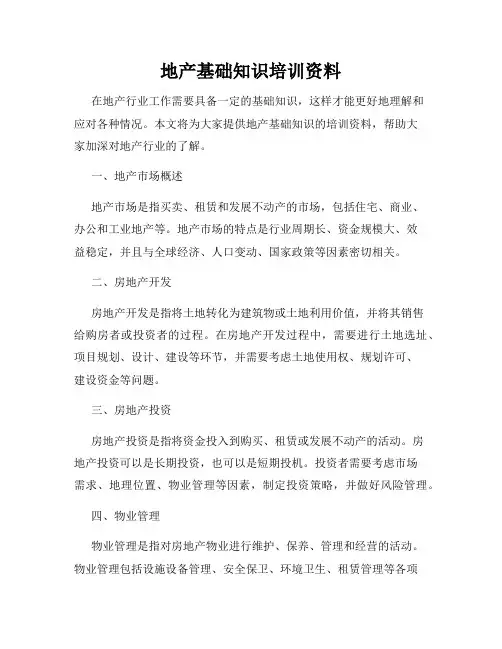 地产基础知识培训资料

在地产行业工作需要具备一定的基础知识，这样才能更好地理解和应对各种情况。本文将为大家提供地产基础知识的培训资料，帮助大家加深对地产行业的了解。

一、地产市场概述

地产市场是指买卖、租赁和发展不动产的市场，包括住宅、商业、办公和工业地产等。地产市场的特点是行业周期长、资金规模大、效益稳定，并且与全球经济、人口变动、国家政策等因素密切相关。

二、房地产开发

房地产开发是指将土地转化为建筑物或土地利用价值，并将其销售给购房者或投资者的过程。在房地产开发过程中，需要进行土地选址、项目规划、设计、建设等环节，并需要考虑土地使用权、规划许可、建设资金等问题。

三、房地产投资

房地产投资是指将资金投入到购买、租赁或发展不动产的活动。房地产投资可以是长期投资，也可以是短期投机。投资者需要考虑市场需求、地理位置、物业管理等因素，制定投资策略，并做好风险管理。

四、物业管理

物业管理是指对房地产物业进行维护、保养、管理和经营的活动。物业管理包括设施设备管理、安全保卫、环境卫生、租赁管理等各项